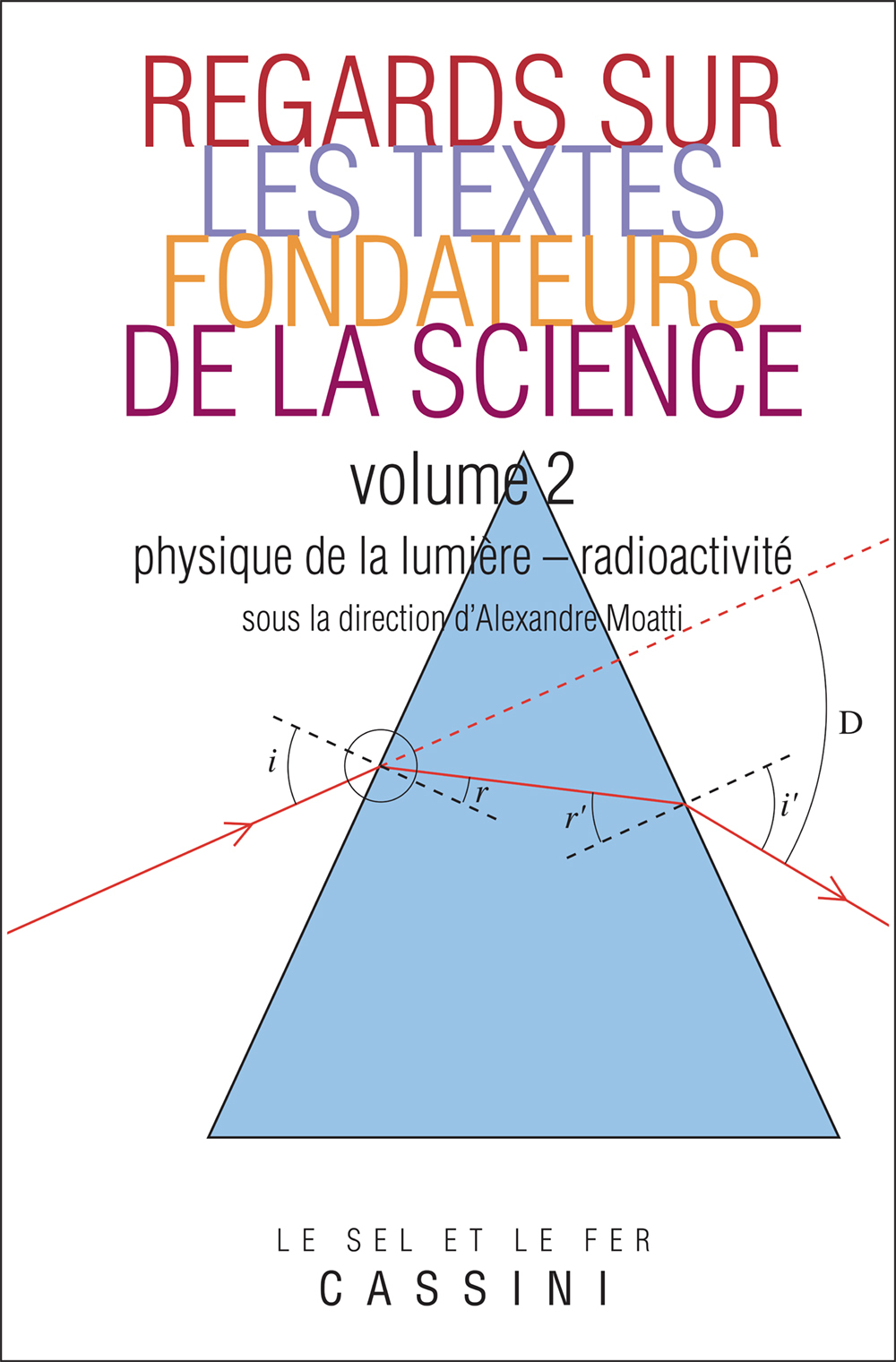 REGARDS SUR
LES TEXTES
FONDATEURS
DE LA SCIENCE

volume 2

physique de la lumière – radioactivité

sous la direction d'Alexandre Moatti

$i$

$r$

$r'$

$i'$

D

LE SEL ET LE FER

CASSINI